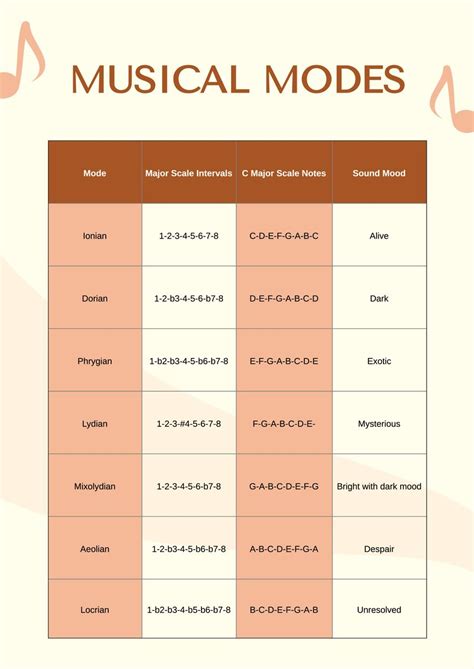 MUSICAL MODES

| Mode | Major Scale Intervals | C Major Scale Notes | Sound Mood |
|---|---|---|---|
| Ionian | 1-2-3-4-5-6-7-8 | C-D-E-F-G-A-B-C | Alive |
| Dorian | 1-2-b3-4-5-6-b7-8 | D-E-F-G-A-B-C-D | Dark |
| Phrygian | 1-b2-b3-4-5-b6-b7-8 | E-F-G-A-B-C-D-E | Exotic |
| Lydian | 1-2-3-#4-5-6-7-8 | F-G-A-B-C-D-E- | Mysterious |
| Mixolydian | 1-2-3-4-5-6-b7-8 | G-A-B-C-D-E-F-G | Bright with dark mood |
| Aeolian | 1-2-b3-4-5-b6-b7-8 | A-B-C-D-E-F-G-A | Despair |
| Locrian | 1-b2-b3-4-b5-b6-b7-8 | B-C-D-E-F-G-A-B | Unresolved |